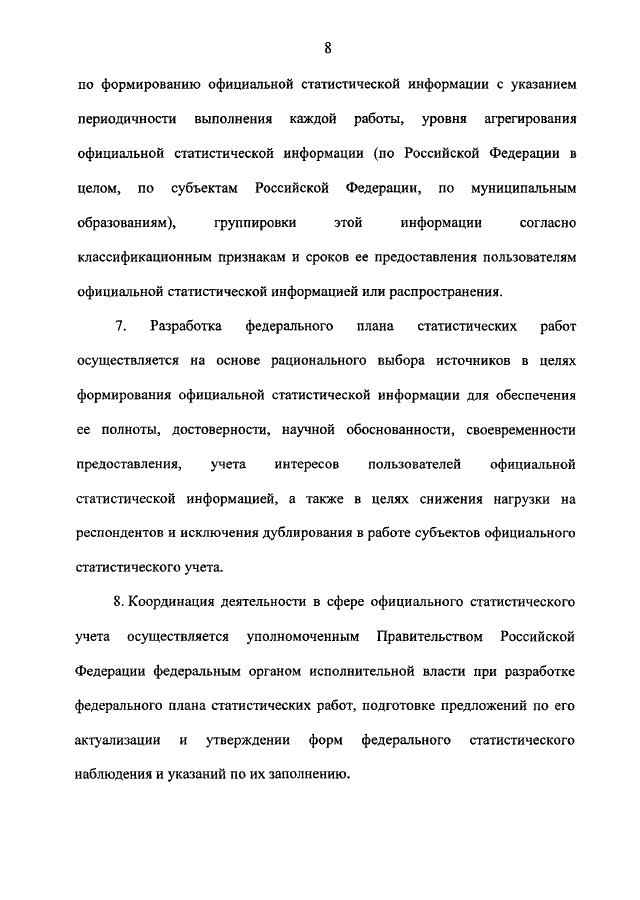 8

по формированию официальной статистической информации с указанием периодичности выполнения каждой работы, уровня агрегирования официальной статистической информации (по Российской Федерации в целом, по субъектам Российской Федерации, по муниципальным образованиям), группировки этой информации согласно классификационным признакам и сроков ее предоставления пользователям официальной статистической информацией или распространения.

7. Разработка федерального плана статистических работ осуществляется на основе рационального выбора источников в целях формирования официальной статистической информации для обеспечения ее полноты, достоверности, научной обоснованности, своевременности предоставления, учета интересов пользователей официальной статистической информацией, а также в целях снижения нагрузки на респондентов и исключения дублирования в работе субъектов официального статистического учета.

8. Координация деятельности в сфере официального статистического учета осуществляется уполномоченным Правительством Российской Федерации федеральным органом исполнительной власти при разработке федерального плана статистических работ, подготовке предложений по его актуализации и утверждении форм федерального статистического наблюдения и указаний по их заполнению.